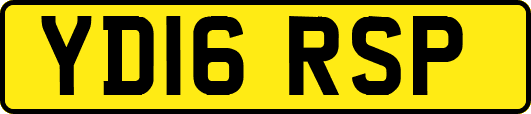 YD16 RSP